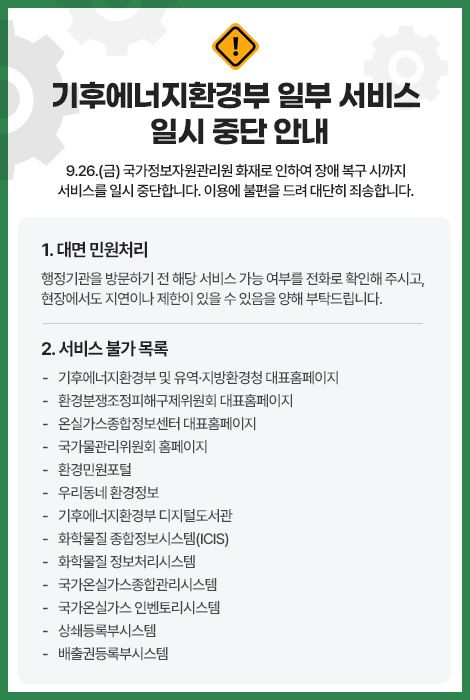 !

기후에너지환경부 일부 서비스 일시 중단 안내

9.26.(금) 국가정보자원관리원 화재로 인하여 장애 복구 시까지 서비스를 일시 중단합니다. 이용에 불편을 드려 대단히 죄송합니다.

1. 대면 민원처리

행정기관을 방문하기 전 해당 서비스 가능 여부를 전화로 확인해 주시고, 현장에서도 지연이나 제한이 있을 수 있음을 양해 부탁드립니다.

2. 서비스 불가 목록

- 기후에너지환경부 및 유역·지방환경청 대표홈페이지
- 환경분쟁조정피해구제위원회 대표홈페이지
- 온실가스종합정보센터 대표홈페이지
- 국가물관리위원회 홈페이지
- 환경민원포털
- 우리동네 환경정보
- 기후에너지환경부 디지털도서관
- 화학물질 종합정보시스템(ICIS)
- 화학물질 정보처리시스템
- 국가온실가스종합관리시스템
- 국가온실가스 인벤토리시스템
- 상쇄등록부시스템
- 배출권등록부시스템